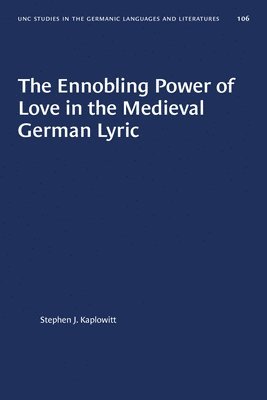 UNC STUDIES IN THE GERMANIC LANGUAGES AND LITERATURES 106

The Ennobling Power of Love in the Medieval German Lyric

Stephen J. Kaplowitt